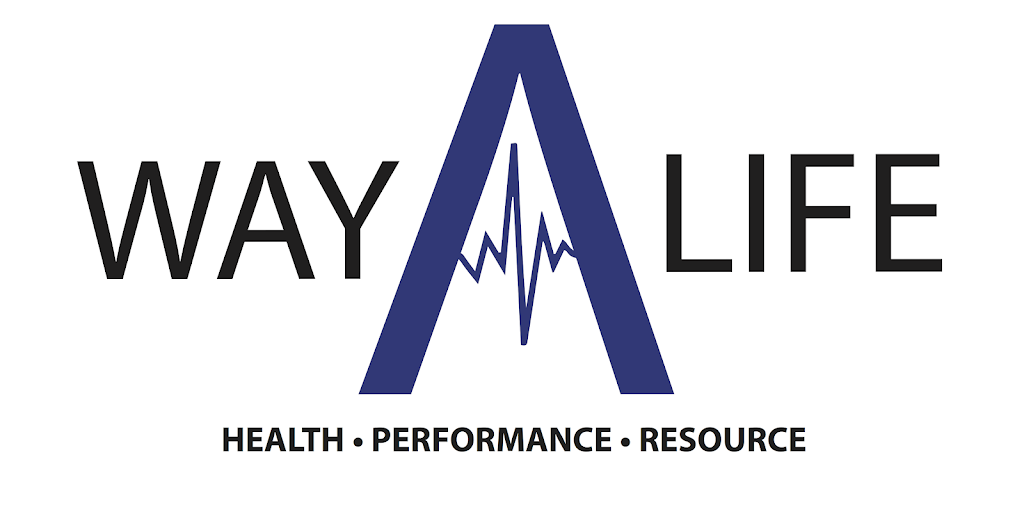 WAY A LIFE

HEALTH • PERFORMANCE • RESOURCE